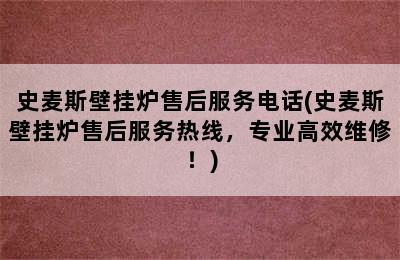 史麦斯壁挂炉售后服务电话(史麦斯壁挂炉售后服务热线，专业高效维修！)